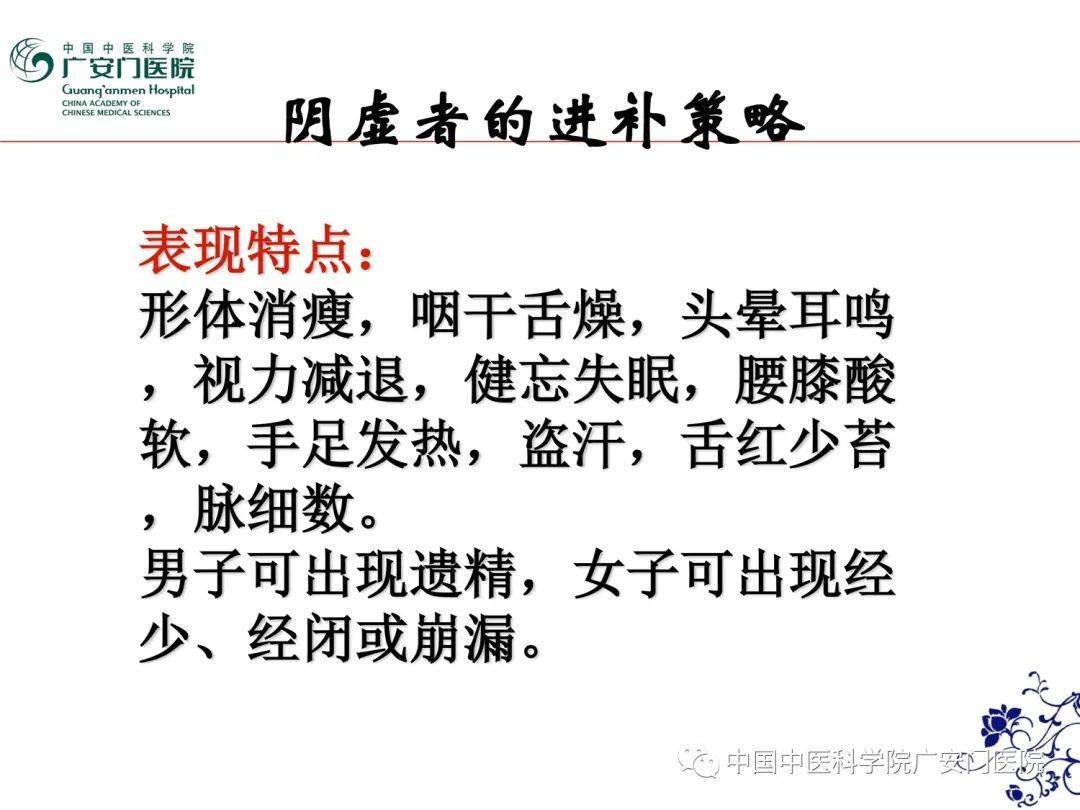 中国中医科学院
广安门医院
Guang'anmen Hospital
CHINA ACADEMY OF
CHINESE MEDICAL SCIENCES

阴虚者的进补策略

表现特点：
形体消瘦，咽干舌燥，头晕耳鸣，视力减退，健忘失眠，腰膝酸软，手足发热，盗汗，舌红少苔，脉细数。
男子可出现遗精，女子可出现经少、经闭或崩漏。

中国中医科学院广安门医院